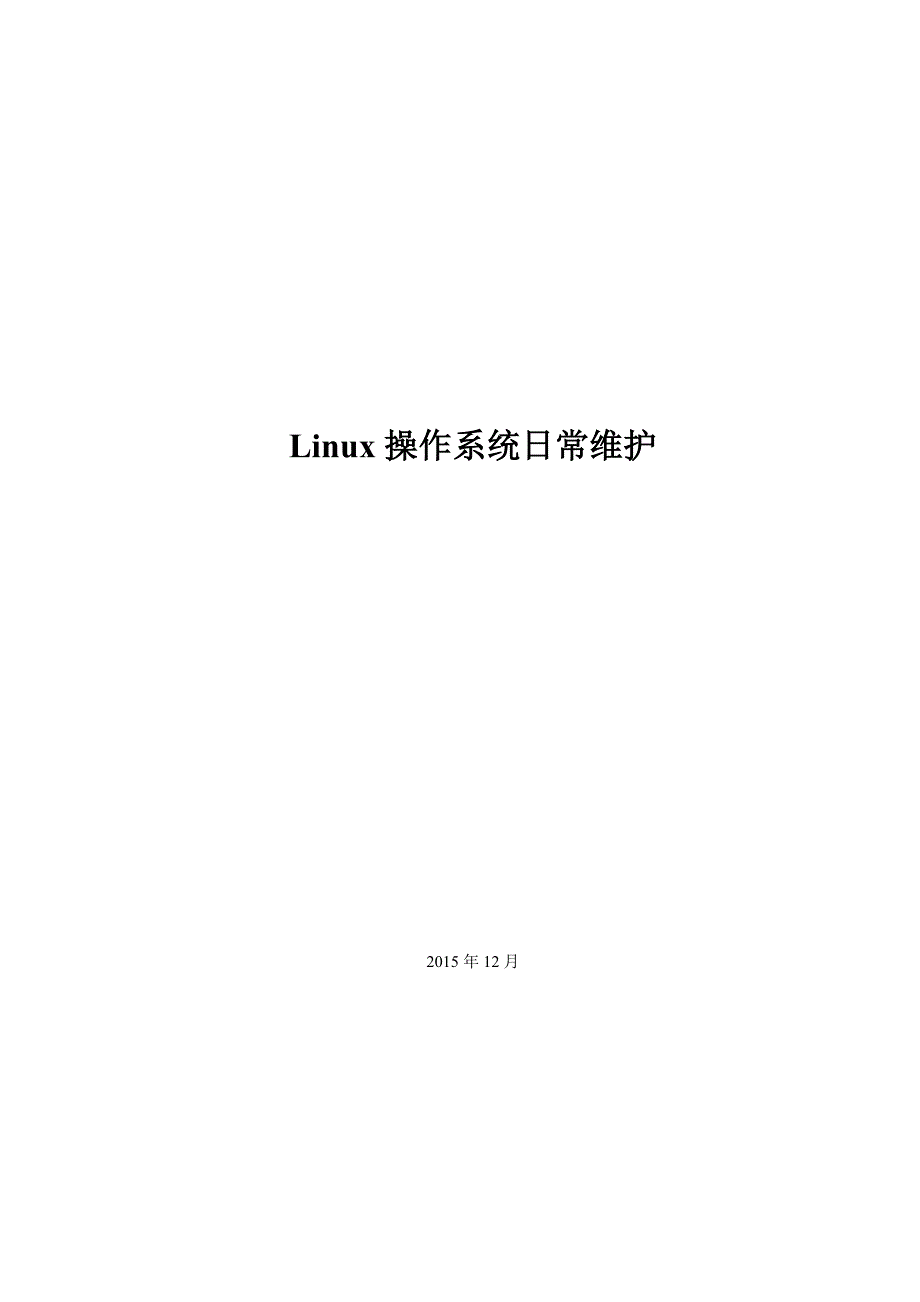 Linux 操作系统日常维护

2015 年 12 月